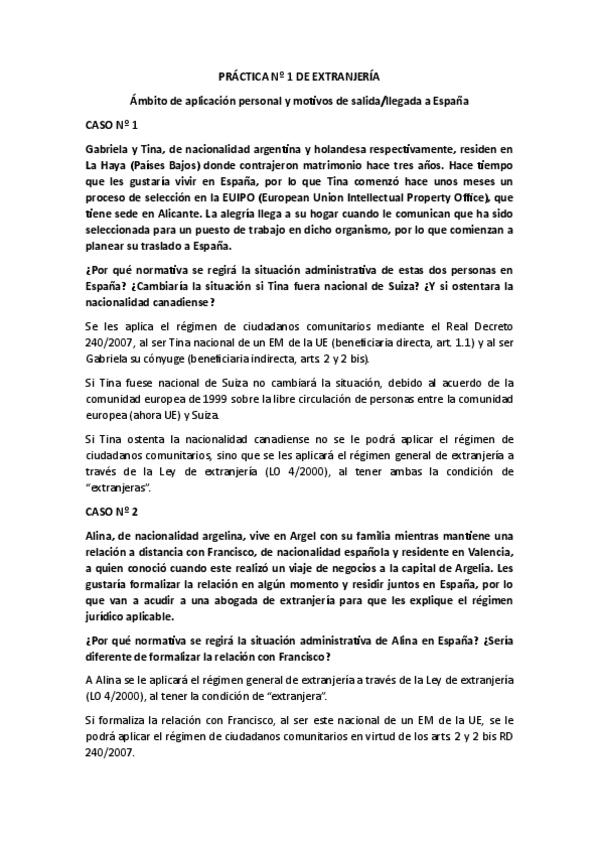 PRÁCTICA Nº 1 DE EXTRANJERÍA

Ámbito de aplicación personal y motivos de salida/llegada a España

CASO Nº 1

Gabriela y Tina, de nacionalidad argentina y holandesa respectivamente, residen en La Haya (Países Bajos) donde contrajeron matrimonio hace tres años. Hace tiempo que les gustaría vivir en España, por lo que Tina comenzó hace unos meses un proceso de selección en la EUIPO (European Union Intellectual Property Office), que tiene sede en Alicante. La alegría llega a su hogar cuando le comunican que ha sido seleccionada para un puesto de trabajo en dicho organismo, por lo que comienzan a planear su traslado a España.

¿Por qué normativa se regirá la situación administrativa de estas dos personas en España? ¿Cambiaría la situación si Tina fuera nacional de Suiza? ¿Y si ostentara la nacionalidad canadiense?

Se les aplica el régimen de ciudadanos comunitarios mediante el Real Decreto 240/2007, al ser Tina nacional de un EM de la UE (beneficiaria directa, art. 1.1) y al ser Gabriela su cónyuge (beneficiaria indirecta, arts. 2 y 2 bis).

Si Tina fuese nacional de Suiza no cambiará la situación, debido al acuerdo de la comunidad europea de 1999 sobre la libre circulación de personas entre la comunidad europea (ahora UE) y Suiza.

Si Tina ostenta la nacionalidad canadiense no se le podrá aplicar el régimen de ciudadanos comunitarios, sino que se les aplicará el régimen general de extranjería a través de la Ley de extranjería (LO 4/2000), al tener ambas la condición de "extranjeras".

CASO Nº 2

Alina, de nacionalidad argelina, vive en Argel con su familia mientras mantiene una relación a distancia con Francisco, de nacionalidad española y residente en Valencia, a quien conoció cuando este realizó un viaje de negocios a la capital de Argelia. Les gustaría formalizar la relación en algún momento y residir juntos en España, por lo que van a acudir a una abogada de extranjería para que les explique el régimen jurídico aplicable.

¿Por qué normativa se regirá la situación administrativa de Alina en España? ¿Sería diferente de formalizar la relación con Francisco?

A Alina se le aplicará el régimen general de extranjería a través de la Ley de extranjería (LO 4/2000), al tener la condición de "extranjera".

Si formaliza la relación con Francisco, al ser este nacional de un EM de la UE, se le podrá aplicar el régimen de ciudadanos comunitarios en virtud de los arts. 2 y 2 bis RD 240/2007.